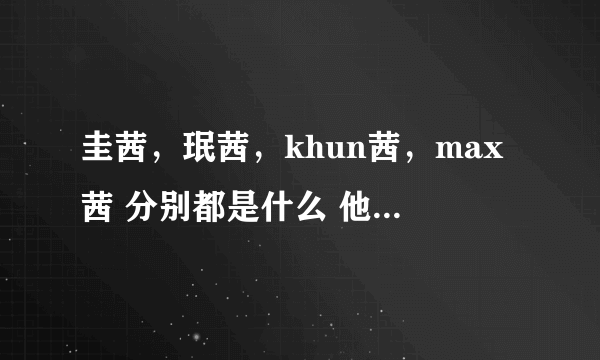 圭茜，珉茜，khun茜，max茜 分别都是什么 他...